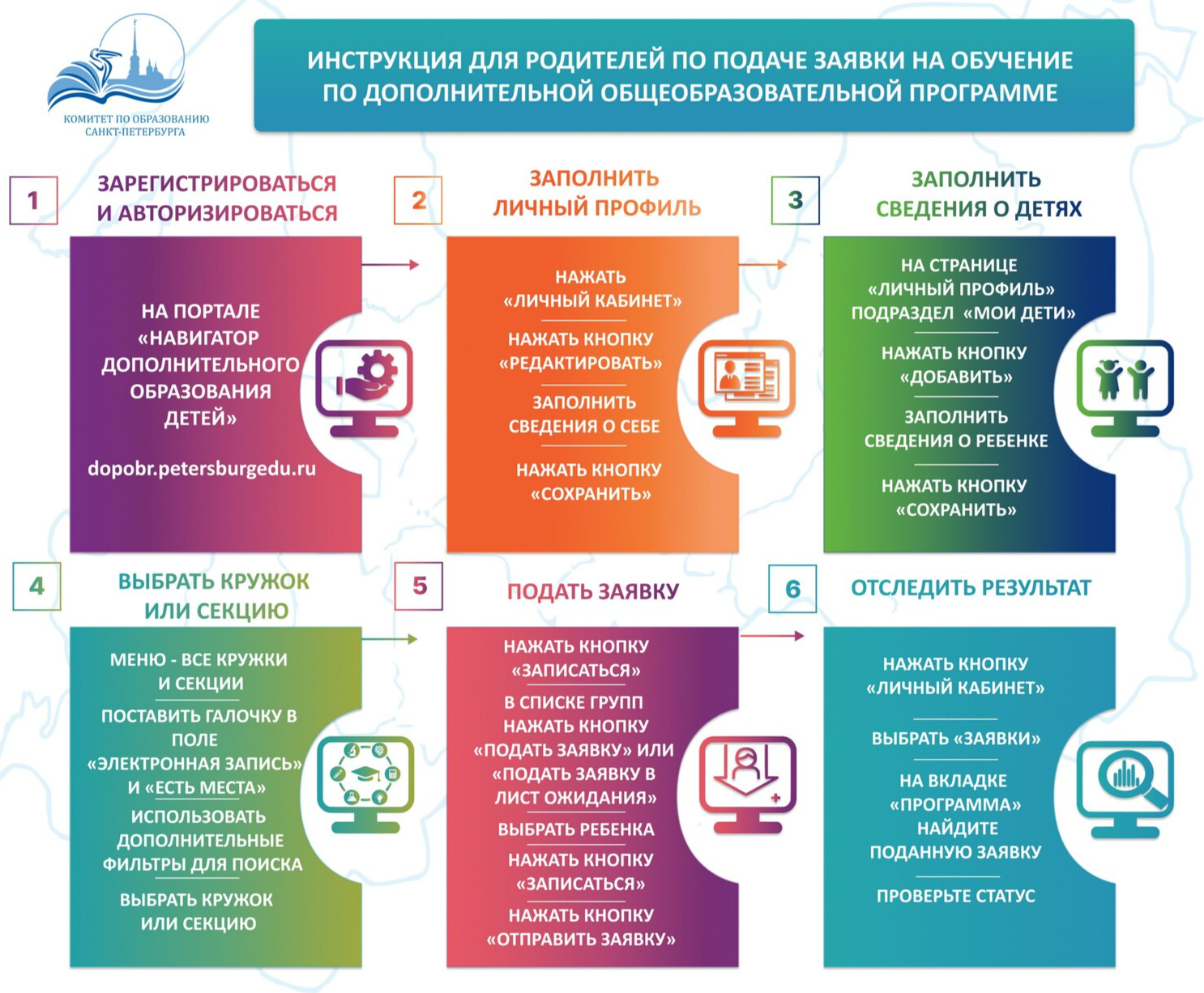 КОМИТЕТ ПО ОБРАЗОВАНИЮ САНКТ-ПЕТЕРБУРГА

ИНСТРУКЦИЯ ДЛЯ РОДИТЕЛЕЙ ПО ПОДАЧЕ ЗАЯВКИ НА ОБУЧЕНИЕ ПО ДОПОЛНИТЕЛЬНОЙ ОБЩЕОБРАЗОВАТЕЛЬНОЙ ПРОГРАММЕ

1 ЗАРЕГИСТРИРОВАТЬСЯ И АВТОРИЗИРОВАТЬСЯ

НА ПОРТАЛЕ «НАВИГАТОР ДОПОЛНИТЕЛЬНОГО ОБРАЗОВАНИЯ ДЕТЕЙ»

dopobr.petersburgedu.ru

2 ЗАПОЛНИТЬ ЛИЧНЫЙ ПРОФИЛЬ

НАЖАТЬ «ЛИЧНЫЙ КАБИНЕТ»

НАЖАТЬ КНОПКУ «РЕДАКТИРОВАТЬ»

ЗАПОЛНИТЬ СВЕДЕНИЯ О СЕБЕ

НАЖАТЬ КНОПКУ «СОХРАНИТЬ»

3 ЗАПОЛНИТЬ СВЕДЕНИЯ О ДЕТЯХ

НА СТРАНИЦЕ «ЛИЧНЫЙ ПРОФИЛЬ» ПОДРАЗДЕЛ «МОИ ДЕТИ»

НАЖАТЬ КНОПКУ «ДОБАВИТЬ»

ЗАПОЛНИТЬ СВЕДЕНИЯ О РЕБЕНКЕ

НАЖАТЬ КНОПКУ «СОХРАНИТЬ»

4 ВЫБРАТЬ КРУЖОК ИЛИ СЕКЦИЮ

МЕНЮ - ВСЕ КРУЖКИ И СЕКЦИИ

ПОСТАВИТЬ ГАЛОЧКУ В ПОЛЕ «ЭЛЕКТРОННАЯ ЗАПИСЬ» И «ЕСТЬ МЕСТА»

ИСПОЛЬЗОВАТЬ ДОПОЛНИТЕЛЬНЫЕ ФИЛЬТРЫ ДЛЯ ПОИСКА

ВЫБРАТЬ КРУЖОК ИЛИ СЕКЦИЮ

5 ПОДАТЬ ЗАЯВКУ

НАЖАТЬ КНОПКУ «ЗАПИСАТЬСЯ»

В СПИСКЕ ГРУПП НАЖАТЬ КНОПКУ «ПОДАТЬ ЗАЯВКУ» ИЛИ «ПОДАТЬ ЗАЯВКУ В ЛИСТ ОЖИДАНИЯ»

ВЫБРАТЬ РЕБЕНКА

НАЖАТЬ КНОПКУ «ЗАПИСАТЬСЯ»

НАЖАТЬ КНОПКУ «ОТПРАВИТЬ ЗАЯВКУ»

6 ОТСЛЕДИТЬ РЕЗУЛЬТАТ

НАЖАТЬ КНОПКУ «ЛИЧНЫЙ КАБИНЕТ»

ВЫБРАТЬ «ЗАЯВКИ»

НА ВКЛАДКЕ «ПРОГРАММА» НАЙДИТЕ ПОДАННУЮ ЗАЯВКУ

ПРОВЕРЬТЕ СТАТУС